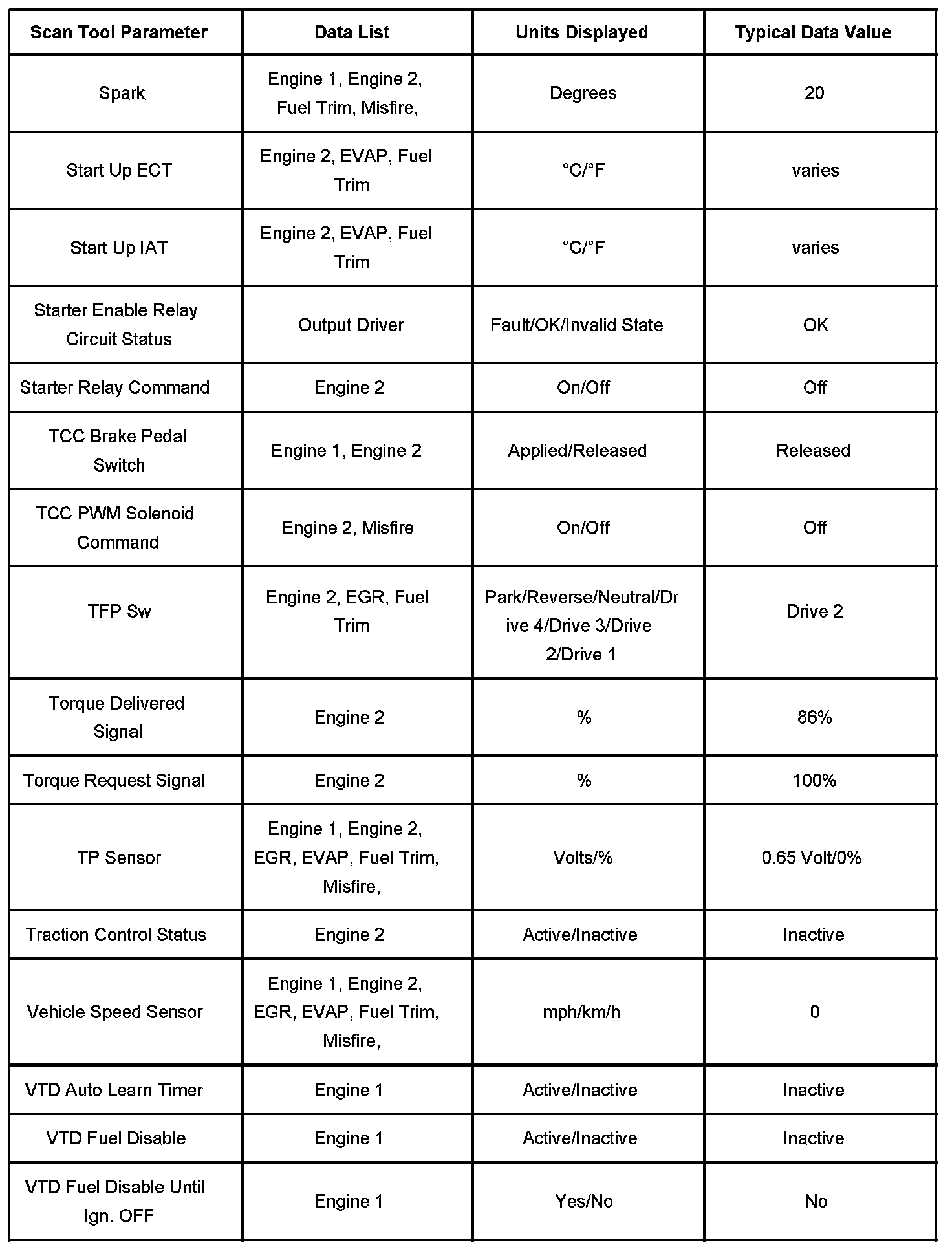 | Scan Tool Parameter | Data List | Units Displayed | Typical Data Value |
|---|---|---|---|
| Spark | Engine 1, Engine 2, Fuel Trim, Misfire, | Degrees | 20 |
| Start Up ECT | Engine 2, EVAP, Fuel Trim | °C/°F | varies |
| Start Up IAT | Engine 2, EVAP, Fuel Trim | °C/°F | varies |
| Starter Enable Relay Circuit Status | Output Driver | Fault/OK/Invalid State | OK |
| Starter Relay Command | Engine 2 | On/Off | Off |
| TCC Brake Pedal Switch | Engine 1, Engine 2 | Applied/Released | Released |
| TCC PWM Solenoid Command | Engine 2, Misfire | On/Off | Off |
| TFP Sw | Engine 2, EGR, Fuel Trim | Park/Reverse/Neutral/Drive 4/Drive 3/Drive 2/Drive 1 | Drive 2 |
| Torque Delivered Signal | Engine 2 | % | 86% |
| Torque Request Signal | Engine 2 | % | 100% |
| TP Sensor | Engine 1, Engine 2, EGR, EVAP, Fuel Trim, Misfire, | Volts/% | 0.65 Volt/0% |
| Traction Control Status | Engine 2 | Active/Inactive | Inactive |
| Vehicle Speed Sensor | Engine 1, Engine 2, EGR, EVAP, Fuel Trim, Misfire, | mph/km/h | 0 |
| VTD Auto Learn Timer | Engine 1 | Active/Inactive | Inactive |
| VTD Fuel Disable | Engine 1 | Active/Inactive | Inactive |
| VTD Fuel Disable Until Ign. OFF | Engine 1 | Yes/No | No |